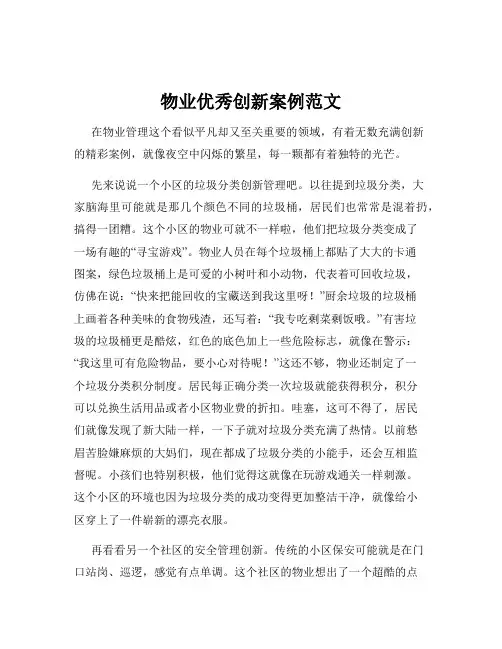 物业优秀创新案例范文

在物业管理这个看似平凡却又至关重要的领域，有着无数充满创新的精彩案例，就像夜空中闪烁的繁星，每一颗都有着独特的光芒。

先来说说一个小区的垃圾分类创新管理吧。以往提到垃圾分类，大家脑海里可能就是那几个颜色不同的垃圾桶，居民们也常常是混着扔，搞得一团糟。这个小区的物业可就不一样啦，他们把垃圾分类变成了一场有趣的“寻宝游戏”。物业人员在每个垃圾桶上都贴了大大的卡通图案，绿色垃圾桶上是可爱的小树叶和小动物，代表着可回收垃圾，仿佛在说：“快来把能回收的宝藏送到我这里呀！”厨余垃圾的垃圾桶上画着各种美味的食物残渣，还写着：“我专吃剩菜剩饭哦。”有害垃圾的垃圾桶更是酷炫，红色的底色加上一些危险标志，就像在警示：“我这里可有危险物品，要小心对待呢！”这还不够，物业还制定了一个垃圾分类积分制度。居民每正确分类一次垃圾就能获得积分，积分可以兑换生活用品或者小区物业费的折扣。哇塞，这可不得了，居民们就像发现了新大陆一样，一下子就对垃圾分类充满了热情。以前愁眉苦脸嫌麻烦的大妈们，现在都成了垃圾分类的小能手，还会互相监督呢。小孩们也特别积极，他们觉得这就像在玩游戏通关一样刺激。这个小区的环境也因为垃圾分类的成功变得更加整洁干净，就像给小区穿上了一件崭新的漂亮衣服。

再看看另一个社区的安全管理创新。传统的小区保安可能就是在门口站岗、巡逻，感觉有点单调。这个社区的物业想出了一个超酷的点